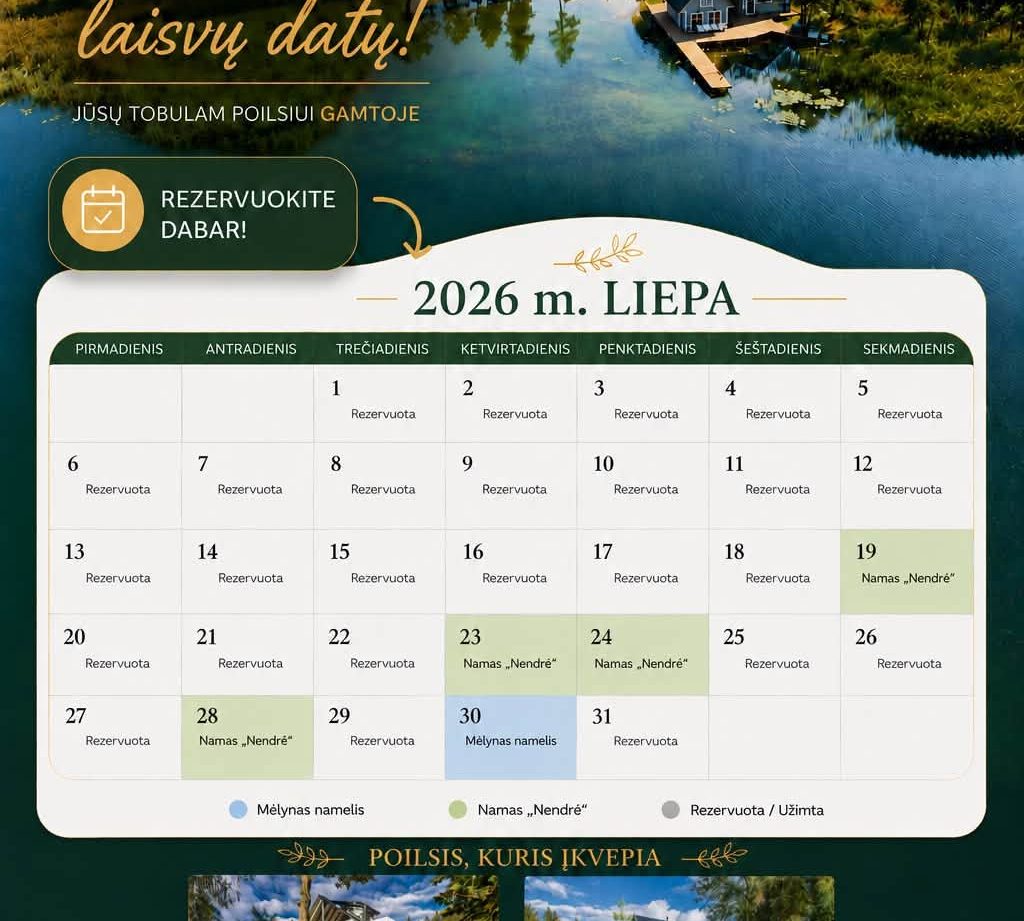 laisvų datų!

JŪSŲ TOBULAM POILSIUI GAMTOJE

REZERVUOKITE DABAR!

2026 m. LIEPA

| PIRMADIENIS | ANTRADIENIS | TREČIADIENIS | KETVIRTADIENIS | PENKTADIENIS | ŠEŠTADIENIS | SEKMADIENIS |
|---|---|---|---|---|---|---|
| | | 1 Rezervuota | 2 Rezervuota | 3 Rezervuota | 4 Rezervuota | 5 Rezervuota |
| 6 Rezervuota | 7 Rezervuota | 8 Rezervuota | 9 Rezervuota | 10 Rezervuota | 11 Rezervuota | 12 Rezervuota |
| 13 Rezervuota | 14 Rezervuota | 15 Rezervuota | 16 Rezervuota | 17 Rezervuota | 18 Rezervuota | 19 Namas „Nendrė“ |
| 20 Rezervuota | 21 Rezervuota | 22 Rezervuota | 23 Namas „Nendrė“ | 24 Namas „Nendrė“ | 25 Rezervuota | 26 Rezervuota |
| 27 Rezervuota | 28 Namas „Nendrė“ | 29 Rezervuota | 30 Mėlynas namelis | 31 Rezervuota | | |

Mėlynas namelis
Namas „Nendrė“
Rezervuota / Užimta

POILSIS, KURIS ĮKVEPIA